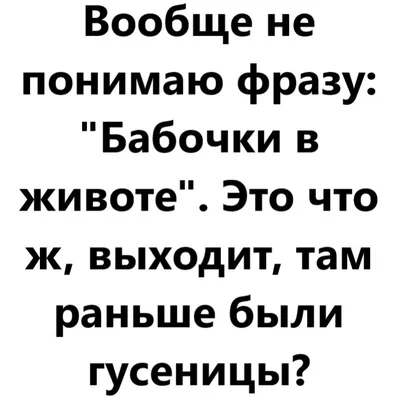 Вообще не понимаю фразу: "Бабочки в животе". Это что ж, выходит, там раньше были гусеницы?